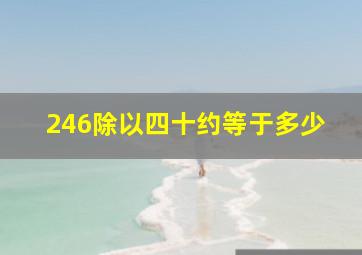 246除以四十约等于多少